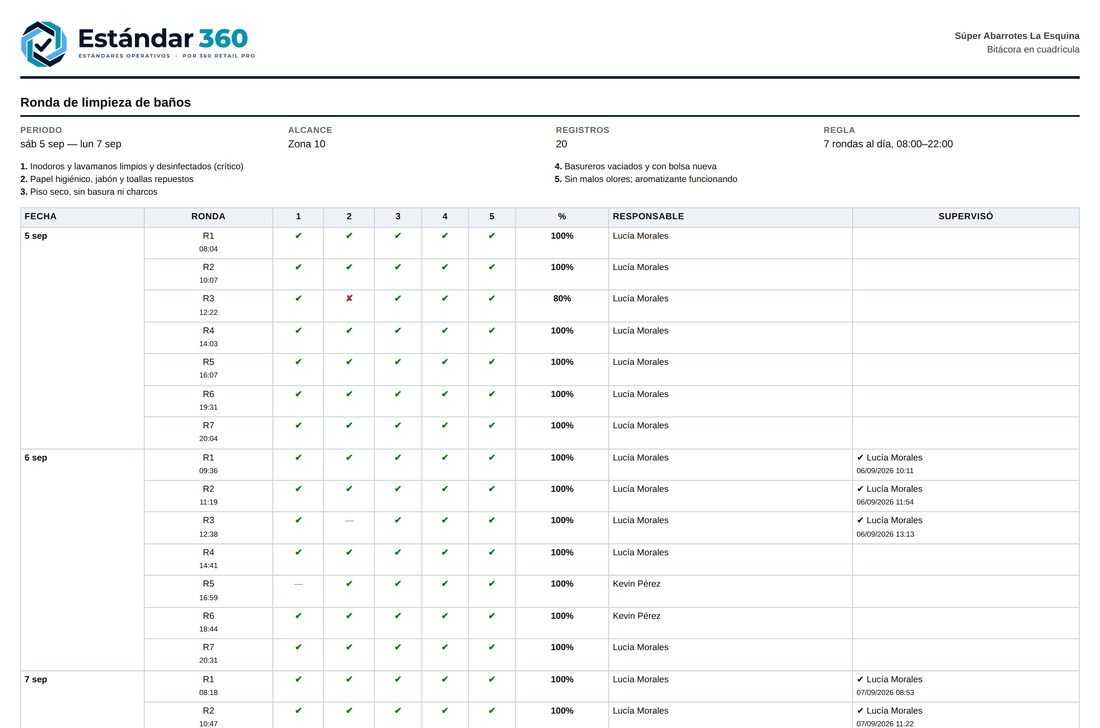 Estándar 360
ESTÁNDARES OPERATIVOS · POR 360 RETAIL PRO

Súper Abarrotes La Esquina
Bitácora en cuadrícula

Ronda de limpieza de baños

PERIODO
sáb 5 sep — lun 7 sep

ALCANCE
Zona 10

REGISTROS
20

REGLA
7 rondas al día, 08:00–22:00

1. Inodoros y lavamanos limpios y desinfectados (crítico)
2. Papel higiénico, jabón y toallas repuestos
3. Piso seco, sin basura ni charcos

4. Basureros vaciados y con bolsa nueva
5. Sin malos olores; aromatizante funcionando

| FECHA | RONDA | 1 | 2 | 3 | 4 | 5 | % | RESPONSABLE | SUPERVISÓ |
|---|---|---|---|---|---|---|---|---|---|
| 5 sep | R1 08:04 | ✔ | ✔ | ✔ | ✔ | ✔ | 100% | Lucía Morales | |
| | R2 10:07 | ✔ | ✔ | ✔ | ✔ | ✔ | 100% | Lucía Morales | |
| | R3 12:22 | ✔ | ✘ | ✔ | ✔ | ✔ | 80% | Lucía Morales | |
| | R4 14:03 | ✔ | ✔ | ✔ | ✔ | ✔ | 100% | Lucía Morales | |
| | R5 16:07 | ✔ | ✔ | ✔ | ✔ | ✔ | 100% | Lucía Morales | |
| | R6 19:31 | ✔ | ✔ | ✔ | ✔ | ✔ | 100% | Lucía Morales | |
| | R7 20:04 | ✔ | ✔ | ✔ | ✔ | ✔ | 100% | Lucía Morales | |
| 6 sep | R1 09:36 | ✔ | ✔ | ✔ | ✔ | ✔ | 100% | Lucía Morales | ✔ Lucía Morales 06/09/2026 10:11 |
| | R2 11:19 | ✔ | ✔ | ✔ | ✔ | ✔ | 100% | Lucía Morales | ✔ Lucía Morales 06/09/2026 11:54 |
| | R3 12:38 | ✔ | — | ✔ | ✔ | ✔ | 100% | Lucía Morales | ✔ Lucía Morales 06/09/2026 13:13 |
| | R4 14:41 | ✔ | ✔ | ✔ | ✔ | ✔ | 100% | Lucía Morales | |
| | R5 16:59 | — | ✔ | ✔ | ✔ | ✔ | 100% | Kevin Pérez | |
| | R6 18:44 | ✔ | ✔ | ✔ | ✔ | ✔ | 100% | Kevin Pérez | |
| | R7 20:31 | ✔ | ✔ | ✔ | ✔ | ✔ | 100% | Lucía Morales | |
| 7 sep | R1 08:18 | ✔ | ✔ | ✔ | ✔ | ✔ | 100% | Lucía Morales | ✔ Lucía Morales 07/09/2026 08:53 |
| | R2 10:47 | ✔ | ✔ | ✔ | ✔ | ✔ | 100% | Lucía Morales | ✔ Lucía Morales 07/09/2026 11:22 |